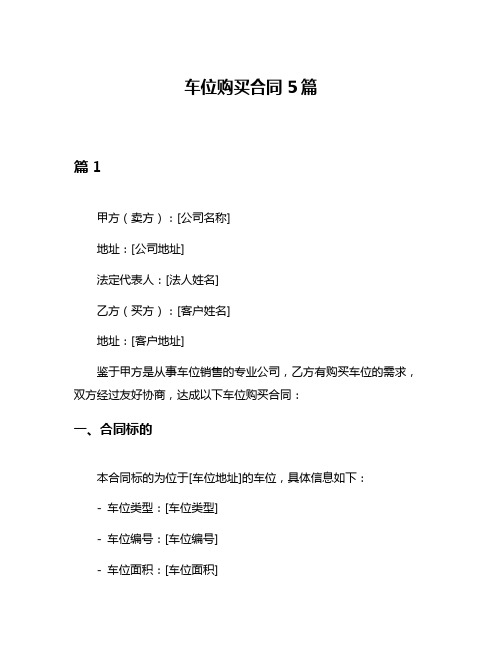 车位购买合同 5 篇

篇 1

甲方（卖方）：[公司名称]

地址：[公司地址]

法定代表人：[法人姓名]

乙方（买方）：[客户姓名]

地址：[客户地址]

鉴于甲方是从事车位销售的专业公司，乙方有购买车位的需求，双方经过友好协商，达成以下车位购买合同：

一、合同标的

本合同标的为位于[车位地址]的车位，具体信息如下：

- 车位类型：[车位类型]

- 车位编号：[车位编号]

- 车位面积：[车位面积]